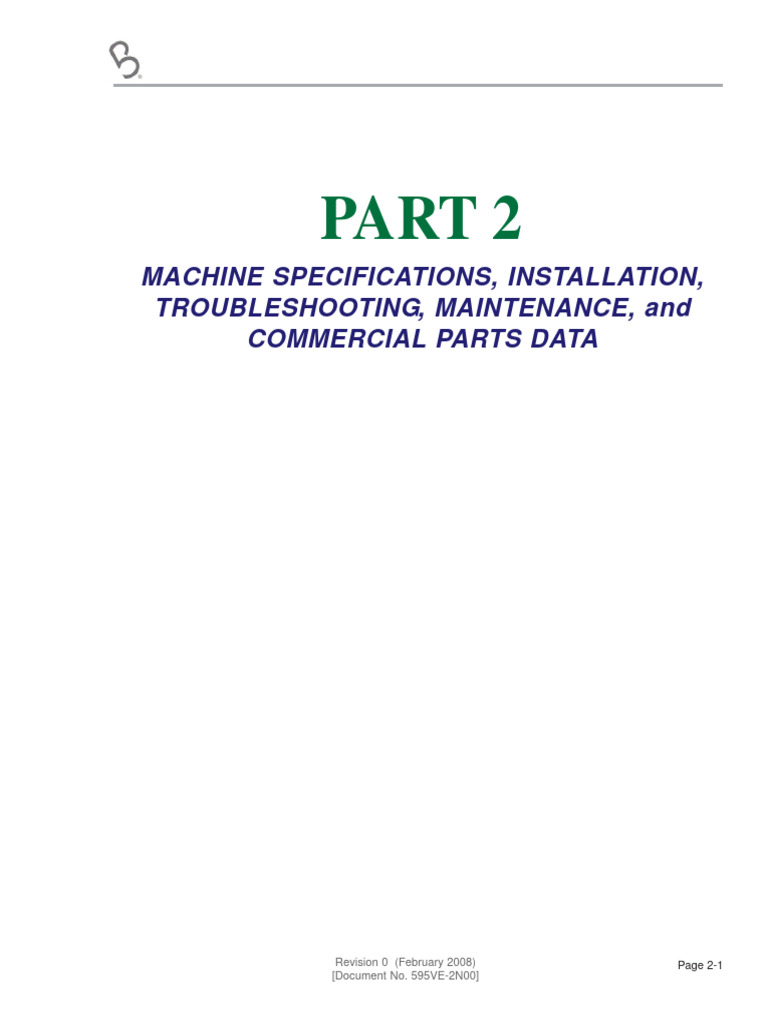 PART 2

MACHINE SPECIFICATIONS, INSTALLATION, TROUBLESHOOTING, MAINTENANCE, and COMMERCIAL PARTS DATA

Revision 0 (February 2008)
[Document No. 595VE-2N00]

Page 2-1